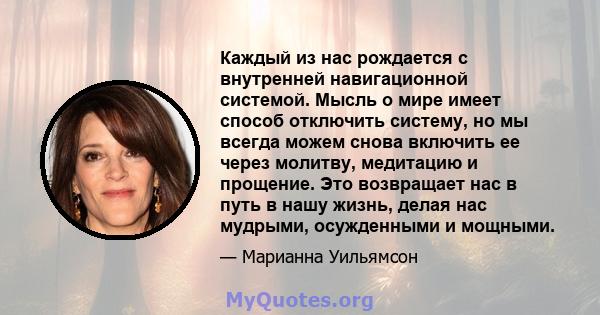 Каждый из нас рождается с внутренней навигационной системой. Мысль о мире имеет способ отключить систему, но мы всегда можем снова включить ее через молитву, медитацию и прощение. Это возвращает нас в путь в нашу жизнь, делая нас мудрыми, осужденными и мощными.

— Марианна Уильямсон

MyQuotes.org